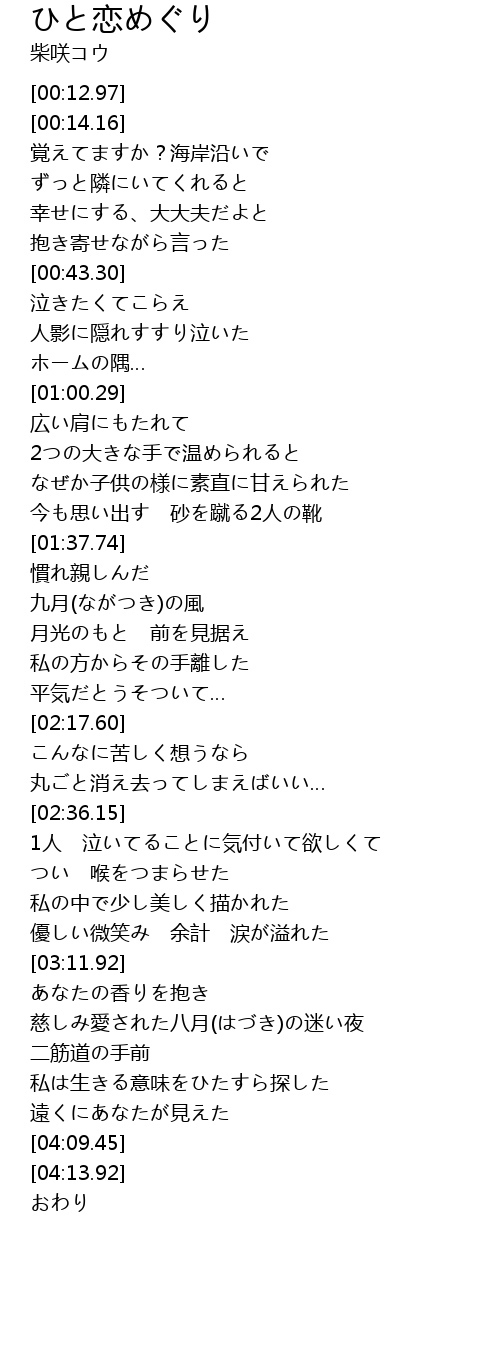 ひと恋めぐり
柴咲コウ

[00:12.97]
[00:14.16]
覚えてますか？海岸沿いで
ずっと隣にいてくれると
幸せにする、大大夫だよと
抱き寄せながら言った
[00:43.30]
泣きたくてこらえ
人影に隠れすすり泣いた
ホームの隅...
[01:00.29]
広い肩にもたれて
2つの大きな手で温められると
なぜか子供の様に素直に甘えられた
今も思い出す 砂を蹴る2人の靴
[01:37.74]
慣れ親しんだ
九月(ながつき)の風
月光のもと 前を見据え
私の方からその手離した
平気だとうそついて...
[02:17.60]
こんなに苦しく想うなら
丸ごと消え去ってしまえばいい...
[02:36.15]
1人 泣いてることに気付いて欲しくて
つい 喉をつまらせた
私の中で少し美しく描かれた
優しい微笑み 余計 涙が溢れた
[03:11.92]
あなたの香りを抱き
慈しみ愛された八月(はづき)の迷い夜
二筋道の手前
私は生きる意味をひたすら探した
遠くにあなたが見えた
[04:09.45]
[04:13.92]
おわり